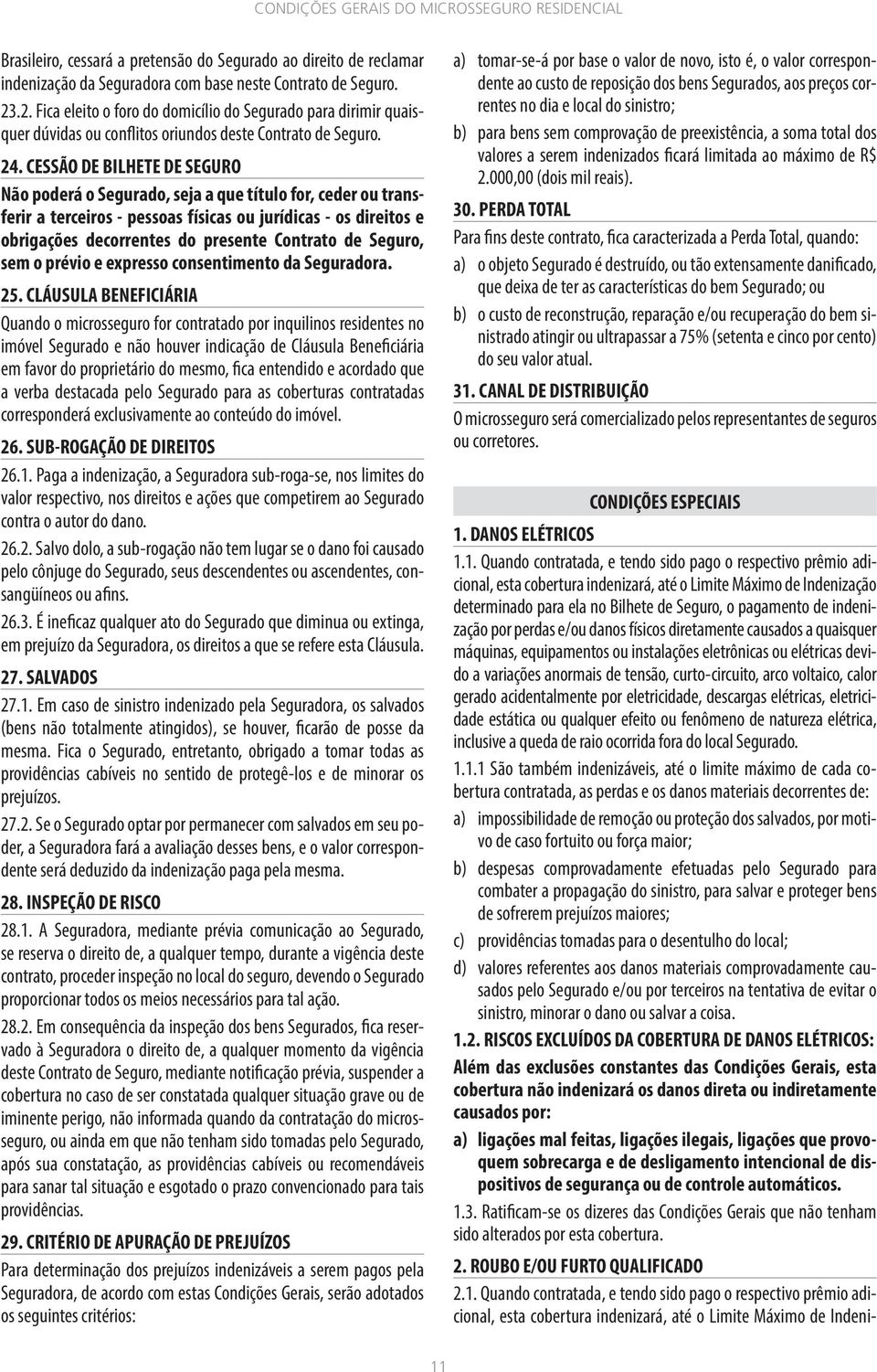 CONDIÇÕES GERAIS DO MICROSSEGURO RESIDENCIAL

Brasileiro, cessará a pretensão do Segurado ao direito de reclamar indenização da Seguradora com base neste Contrato de Seguro.

23.2. Fica eleito o foro do domicílio do Segurado para dirimir quaisquer dúvidas ou conflitos oriundos deste Contrato de Seguro.

24. CESSÃO DE BILHETE DE SEGURO

Não poderá o Segurado, seja a que título for, ceder ou transferir a terceiros - pessoas físicas ou jurídicas - os direitos e obrigações decorrentes do presente Contrato de Seguro, sem o prévio e expresso consentimento da Seguradora.

25. CLÁUSULA BENEFICIÁRIA

Quando o microsseguro for contratado por inquilinos residentes no imóvel Segurado e não houver indicação de Cláusula Beneficiária em favor do proprietário do mesmo, fica entendido e acordado que a verba destacada pelo Segurado para as coberturas contratadas corresponderá exclusivamente ao conteúdo do imóvel.

26. SUB-ROGAÇÃO DE DIREITOS

26.1. Paga a indenização, a Seguradora sub-roga-se, nos limites do valor respectivo, nos direitos e ações que competirem ao Segurado contra o autor do dano.

26.2. Salvo dolo, a sub-rogação não tem lugar se o dano foi causado pelo cônjuge do Segurado, seus descendentes ou ascendentes, consangüíneos ou afins.

26.3. É ineficaz qualquer ato do Segurado que diminua ou extinga, em prejuízo da Seguradora, os direitos a que se refere esta Cláusula.

27. SALVADOS

27.1. Em caso de sinistro indenizado pela Seguradora, os salvados (bens não totalmente atingidos), se houver, ficarão de posse da mesma. Fica o Segurado, entretanto, obrigado a tomar todas as providências cabíveis no sentido de protegê-los e de minorar os prejuízos.

27.2. Se o Segurado optar por permanecer com salvados em seu poder, a Seguradora fará a avaliação desses bens, e o valor correspondente será deduzido da indenização paga pela mesma.

28. INSPEÇÃO DE RISCO

28.1. A Seguradora, mediante prévia comunicação ao Segurado, se reserva o direito de, a qualquer tempo, durante a vigência deste contrato, proceder inspeção no local do seguro, devendo o Segurado proporcionar todos os meios necessários para tal ação.

28.2. Em consequência da inspeção dos bens Segurados, fica reservado à Seguradora o direito de, a qualquer momento da vigência deste Contrato de Seguro, mediante notificação prévia, suspender a cobertura no caso de ser constatada qualquer situação grave ou de iminente perigo, não informada quando da contratação do microsseguro, ou ainda em que não tenham sido tomadas pelo Segurado, após sua constatação, as providências cabíveis ou recomendáveis para sanar tal situação e esgotado o prazo convencionado para tais providências.

29. CRITÉRIO DE APURAÇÃO DE PREJUÍZOS

Para determinação dos prejuízos indenizáveis a serem pagos pela Seguradora, de acordo com estas Condições Gerais, serão adotados os seguintes critérios:

a) tomar-se-á por base o valor de novo, isto é, o valor correspondente ao custo de reposição dos bens Segurados, aos preços correntes no dia e local do sinistro;

b) para bens sem comprovação de preexistência, a soma total dos valores a serem indenizados ficará limitada ao máximo de R$ 2.000,00 (dois mil reais).

30. PERDA TOTAL

Para fins deste contrato, fica caracterizada a Perda Total, quando:

a) o objeto Segurado é destruído, ou tão extensamente danificado, que deixa de ter as características do bem Segurado; ou

b) o custo de reconstrução, reparação e/ou recuperação do bem sinistrado atingir ou ultrapassar a 75% (setenta e cinco por cento) do seu valor atual.

31. CANAL DE DISTRIBUIÇÃO

O microsseguro será comercializado pelos representantes de seguros ou corretores.

CONDIÇÕES ESPECIAIS

1. DANOS ELÉTRICOS

1.1. Quando contratada, e tendo sido pago o respectivo prêmio adicional, esta cobertura indenizará, até o Limite Máximo de Indenização determinado para ela no Bilhete de Seguro, o pagamento de indenização por perdas e/ou danos físicos diretamente causados a quaisquer máquinas, equipamentos ou instalações eletrônicas ou elétricas devido a variações anormais de tensão, curto-circuito, arco voltaico, calor gerado acidentalmente por eletricidade, descargas elétricas, eletricidade estática ou qualquer efeito ou fenômeno de natureza elétrica, inclusive a queda de raio ocorrida fora do local Segurado.

1.1.1 São também indenizáveis, até o limite máximo de cada cobertura contratada, as perdas e os danos materiais decorrentes de:

a) impossibilidade de remoção ou proteção dos salvados, por motivo de caso fortuito ou força maior;

b) despesas comprovadamente efetuadas pelo Segurado para combater a propagação do sinistro, para salvar e proteger bens de sofrerem prejuízos maiores;

c) providências tomadas para o desentulho do local;

d) valores referentes aos danos materiais comprovadamente causados pelo Segurado e/ou por terceiros na tentativa de evitar o sinistro, minorar o dano ou salvar a coisa.

1.2. RISCOS EXCLUÍDOS DA COBERTURA DE DANOS ELÉTRICOS:

Além das exclusões constantes das Condições Gerais, esta cobertura não indenizará os danos direta ou indiretamente causados por:

a) ligações mal feitas, ligações ilegais, ligações que provoquem sobrecarga e de desligamento intencional de dispositivos de segurança ou de controle automáticos.

1.3. Ratificam-se os dizeres das Condições Gerais que não tenham sido alterados por esta cobertura.

2. ROUBO E/OU FURTO QUALIFICADO

2.1. Quando contratada, e tendo sido pago o respectivo prêmio adicional, esta cobertura indenizará, até o Limite Máximo de Indeni-

11